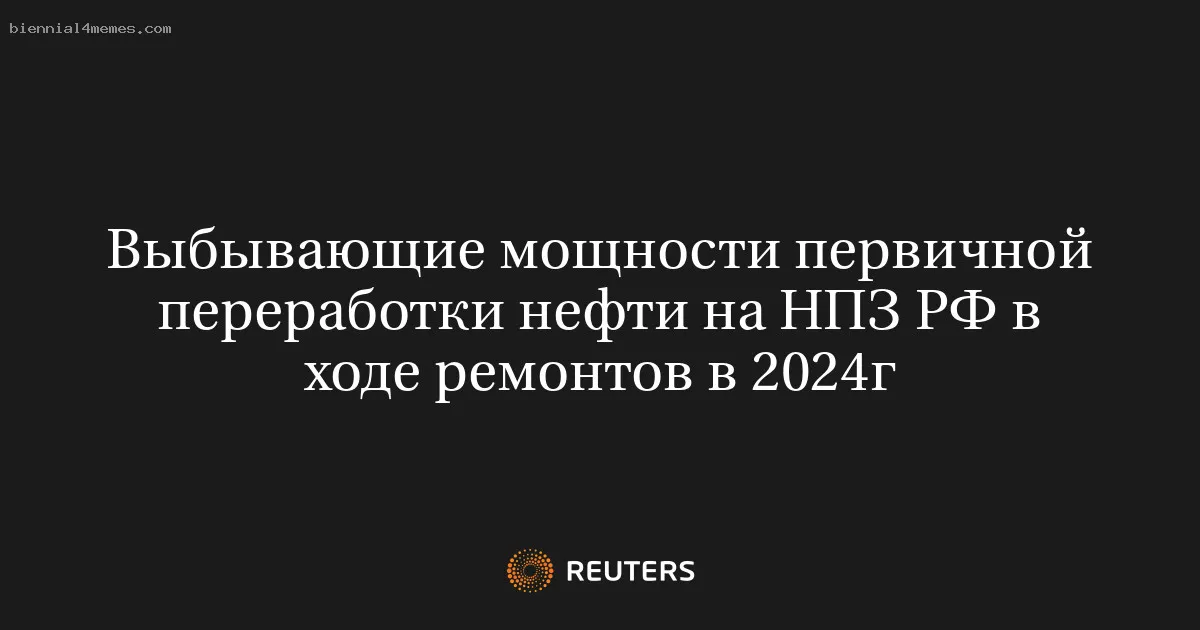 biennial4memes.com

Выбывающие мощности первичной переработки нефти на НПЗ РФ в ходе ремонтов в 2024г

REUTERS